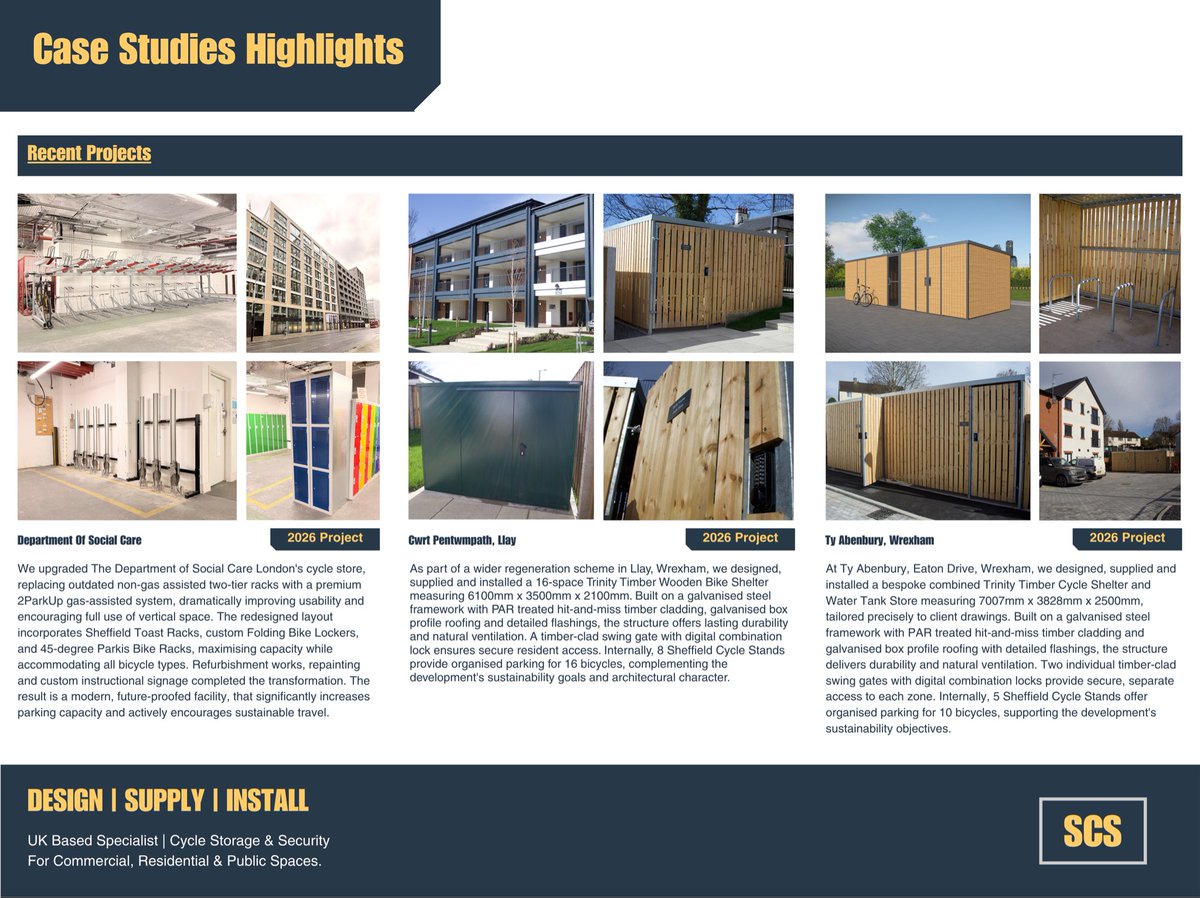 Case Studies Highlights

Recent Projects

Department Of Social Care

2026 Project

We upgraded The Department of Social Care London's cycle store, replacing outdated non-gas assisted two-tier racks with a premium 2ParkUp gas-assisted system, dramatically improving usability and encouraging full use of vertical space. The redesigned layout incorporates Sheffield Toast Racks, custom Folding Bike Lockers, and 45-degree Parkis Bike Racks, maximising capacity while accommodating all bicycle types. Refurbishment works, repainting and custom instructional signage completed the transformation. The result is a modern, future-proofed facility, that significantly increases parking capacity and actively encourages sustainable travel.

Cwrt Pentwmpath, Llay

2026 Project

As part of a wider regeneration scheme in Llay, Wrexham, we designed, supplied and installed a 16-space Trinity Timber Wooden Bike Shelter measuring 6100mm x 3500mm x 2100mm. Built on a galvanised steel framework with PAR treated hit-and-miss timber cladding, galvanised box profile roofing and detailed flashings, the structure offers lasting durability and natural ventilation. A timber-clad swing gate with digital combination lock ensures secure resident access. Internally, 8 Sheffield Cycle Stands provide organised parking for 16 bicycles, complementing the development's sustainability goals and architectural character.

Ty Abenbury, Wrexham

2026 Project

At Ty Abenbury, Eaton Drive, Wrexham, we designed, supplied and installed a bespoke combined Trinity Timber Cycle Shelter and Water Tank Store measuring 7007mm x 3828mm x 2500mm, tailored precisely to client drawings. Built on a galvanised steel framework with PAR treated hit-and-miss timber cladding and galvanised box profile roofing with detailed flashings, the structure delivers durability and natural ventilation. Two individual timber-clad swing gates with digital combination locks provide secure, separate access to each zone. Internally, 5 Sheffield Cycle Stands offer organised parking for 10 bicycles, supporting the development's sustainability objectives.

DESIGN | SUPPLY | INSTALL

UK Based Specialist | Cycle Storage & Security
For Commercial, Residential & Public Spaces.

SCS